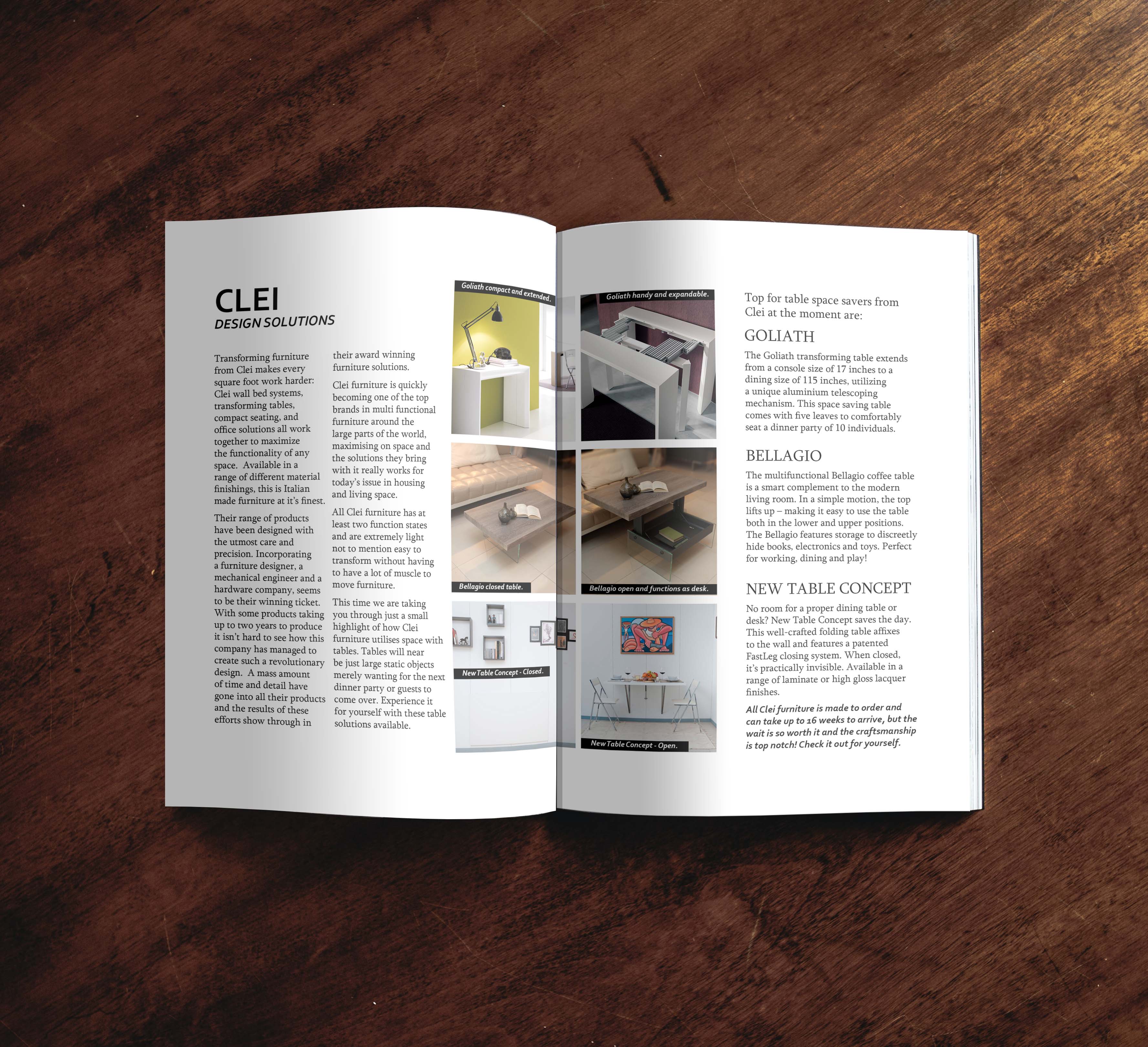 CLEI
DESIGN SOLUTIONS

Transforming furniture from Clei makes every square foot work harder: Clei wall bed systems, transforming tables, compact seating, and office solutions all work together to maximize the functionality of any space. Available in a range of different material finishings, this is Italian made furniture at it's finest.

Their range of products have been designed with the utmost care and precision. Incorporating a furniture designer, a mechanical engineer and a hardware company, seems to be their winning ticket. With some products taking up to two years to produce it isn't hard to see how this company has managed to create such a revolutionary design. A mass amount of time and detail have gone into all their products and the results of these efforts show through in their award winning furniture solutions.

Clei furniture is quickly becoming one of the top brands in multi functional furniture around the large parts of the world, maximising on space and the solutions they bring with it really works for today's issue in housing and living space.

All Clei furniture has at least two function states and are extremely light not to mention easy to transform without having to have a lot of muscle to move furniture.

This time we are taking you through just a small highlight of how Clei furniture utilises space with tables. Tables will near be just large static objects merely wanting for the next dinner party or guests to come over. Experience it for yourself with these table solutions available.

Goliath compact and extended.

Bellagio closed table.

New Table Concept - Closed.

Goliath handy and expandable.

Bellagio open and functions as desk.

New Table Concept - Open.

Top for table space savers from Clei at the moment are:

GOLIATH

The Goliath transforming table extends from a console size of 17 inches to a dining size of 115 inches, utilizing a unique aluminium telescoping mechanism. This space saving table comes with five leaves to comfortably seat a dinner party of 10 individuals.

BELLAGIO

The multifunctional Bellagio coffee table is a smart complement to the modern living room. In a simple motion, the top lifts up – making it easy to use the table both in the lower and upper positions. The Bellagio features storage to discreetly hide books, electronics and toys. Perfect for working, dining and play!

NEW TABLE CONCEPT

No room for a proper dining table or desk? New Table Concept saves the day. This well-crafted folding table affixes to the wall and features a patented FastLeg closing system. When closed, it's practically invisible. Available in a range of laminate or high gloss lacquer finishes.

All Clei furniture is made to order and can take up to 16 weeks to arrive, but the wait is so worth it and the craftsmanship is top notch! Check it out for yourself.